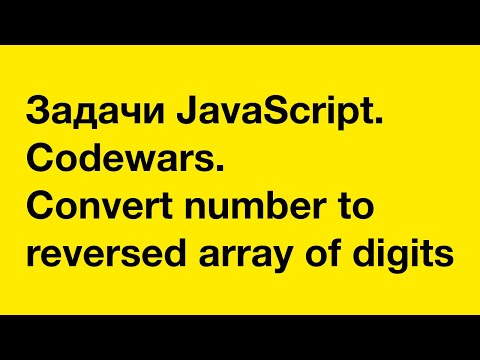 Задачи JavaScript.
Codewars.
Convert number to reversed array of digits